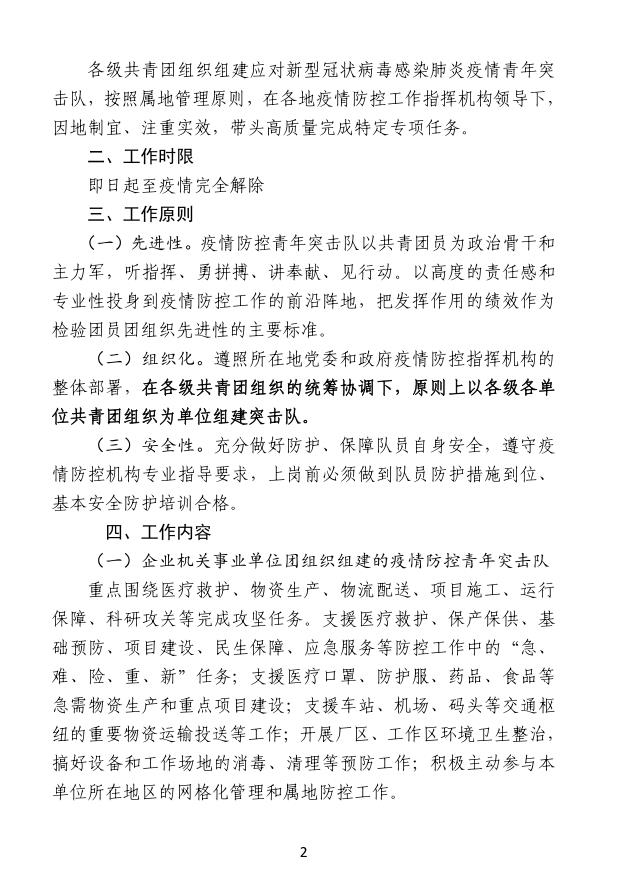 各级共青团组织组建应对新型冠状病毒感染肺炎疫情青年突击队，按照属地管理原则，在各地疫情防控工作指挥机构领导下，因地制宜、注重实效，带头高质量完成特定专项任务。

二、工作时限

即日起至疫情完全解除

三、工作原则

（一）先进性。疫情防控青年突击队以共青团员为政治骨干和主力军，听指挥、勇拼搏、讲奉献、见行动。以高度的责任感和专业性投身到疫情防控工作的前沿阵地，把发挥作用的绩效作为检验团员团组织先进性的主要标准。

（二）组织化。遵照所在地党委和政府疫情防控指挥机构的整体部署，在各级共青团组织的统筹协调下，原则上以各级各单位共青团组织为单位组建突击队。

（三）安全性。充分做好防护、保障队员自身安全，遵守疫情防控机构专业指导要求，上岗前必须做到队员防护措施到位、基本安全防护培训合格。

四、工作内容

（一）企业机关事业单位团组织组建的疫情防控青年突击队

重点围绕医疗救护、物资生产、物流配送、项目施工、运行保障、科研攻关等完成攻坚任务。支援医疗救护、保产保供、基础预防、项目建设、民生保障、应急服务等防控工作中的“急、难、险、重、新”任务；支援医疗口罩、防护服、药品、食品等急需物资生产和重点项目建设；支援车站、机场、码头等交通枢纽的重要物资运输投送等工作；开展厂区、工作区环境卫生整治，搞好设备和工作场地的消毒、清理等预防工作；积极主动参与本单位所在地区的网格化管理和属地防控工作。

2